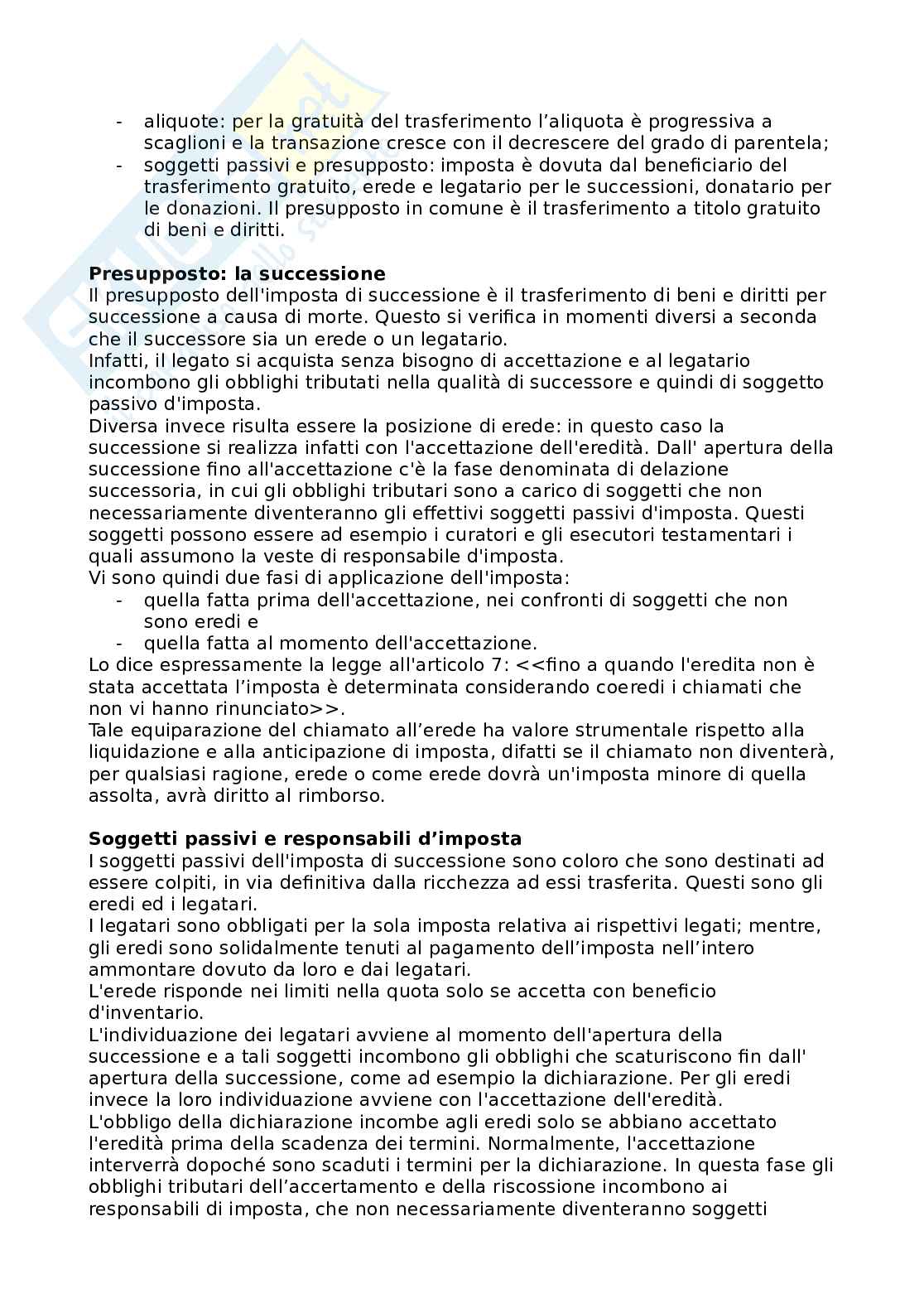 - aliquote: per la gratuità del trasferimento l'aliquota è progressiva a scaglioni e la transazione cresce con il decrescere del grado di parentela;
- soggetti passivi e presupposto: imposta è dovuta dal beneficiario del trasferimento gratuito, erede e legatario per le successioni, donatario per le donazioni. Il presupposto in comune è il trasferimento a titolo gratuito di beni e diritti.

**Presupposto: la successione**
Il presupposto dell'imposta di successione è il trasferimento di beni e diritti per successione a causa di morte. Questo si verifica in momenti diversi a seconda che il successore sia un erede o un legatario.
Infatti, il legato si acquista senza bisogno di accettazione e al legatario incombono gli obblighi tributati nella qualità di successore e quindi di soggetto passivo d'imposta.
Diversa invece risulta essere la posizione di erede: in questo caso la successione si realizza infatti con l'accettazione dell'eredità. Dall' apertura della successione fino all'accettazione c'è la fase denominata di delazione successoria, in cui gli obblighi tributari sono a carico di soggetti che non necessariamente diventeranno gli effettivi soggetti passivi d'imposta. Questi soggetti possono essere ad esempio i curatori e gli esecutori testamentari i quali assumono la veste di responsabile d'imposta.
Vi sono quindi due fasi di applicazione dell'imposta:
- quella fatta prima dell'accettazione, nei confronti di soggetti che non sono eredi e
- quella fatta al momento dell'accettazione.
Lo dice espressamente la legge all'articolo 7: <<fino a quando l'eredita non è stata accettata l'imposta è determinata considerando coeredi i chiamati che non vi hanno rinunciato>>.
Tale equiparazione del chiamato all'erede ha valore strumentale rispetto alla liquidazione e alla anticipazione di imposta, difatti se il chiamato non diventerà, per qualsiasi ragione, erede o come erede dovrà un'imposta minore di quella assolta, avrà diritto al rimborso.

**Soggetti passivi e responsabili d'imposta**
I soggetti passivi dell'imposta di successione sono coloro che sono destinati ad essere colpiti, in via definitiva dalla ricchezza ad essi trasferita. Questi sono gli eredi ed i legatari.
I legatari sono obbligati per la sola imposta relativa ai rispettivi legati; mentre, gli eredi sono solidalmente tenuti al pagamento dell'imposta nell'intero ammontare dovuto da loro e dai legatari.
L'erede risponde nei limiti nella quota solo se accetta con beneficio d'inventario.
L'individuazione dei legatari avviene al momento dell'apertura della successione e a tali soggetti incombono gli obblighi che scaturiscono fin dall' apertura della successione, come ad esempio la dichiarazione. Per gli eredi invece la loro individuazione avviene con l'accettazione dell'eredità.
L'obbligo della dichiarazione incombe agli eredi solo se abbiano accettato l'eredità prima della scadenza dei termini. Normalmente, l'accettazione interverrà dopoché sono scaduti i termini per la dichiarazione. In questa fase gli obblighi tributari dell'accertamento e della riscossione incombono ai responsabili di imposta, che non necessariamente diventeranno soggetti